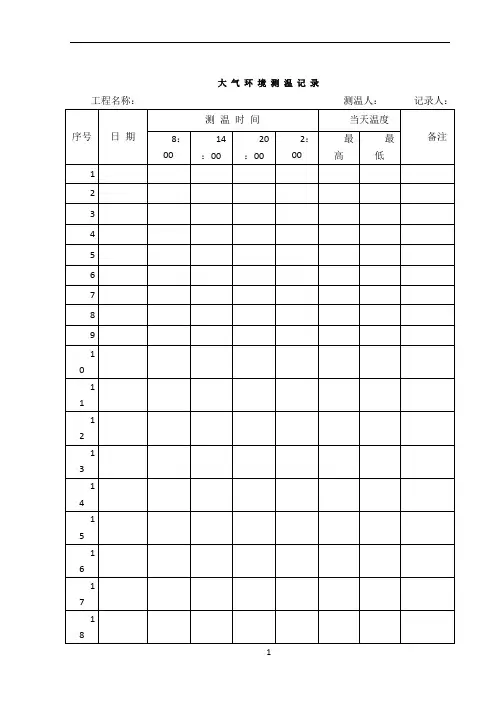 大气环境测温记录

工程名称：　　　　　　　　　　　　　　　　　　　测温人：　　　记录人：

| 序号 | 日期 | 测温时间 | | | | 当天温度 | | 备注 |
|---|---|---|---|---|---|---|---|---|
| | | 8：00 | 14：00 | 20：00 | 2：00 | 最高 | 最低 | |
| 1 | | | | | | | | |
| 2 | | | | | | | | |
| 3 | | | | | | | | |
| 4 | | | | | | | | |
| 5 | | | | | | | | |
| 6 | | | | | | | | |
| 7 | | | | | | | | |
| 8 | | | | | | | | |
| 9 | | | | | | | | |
| 10 | | | | | | | | |
| 11 | | | | | | | | |
| 12 | | | | | | | | |
| 13 | | | | | | | | |
| 14 | | | | | | | | |
| 15 | | | | | | | | |
| 16 | | | | | | | | |
| 17 | | | | | | | | |
| 18 | | | | | | | | |

1